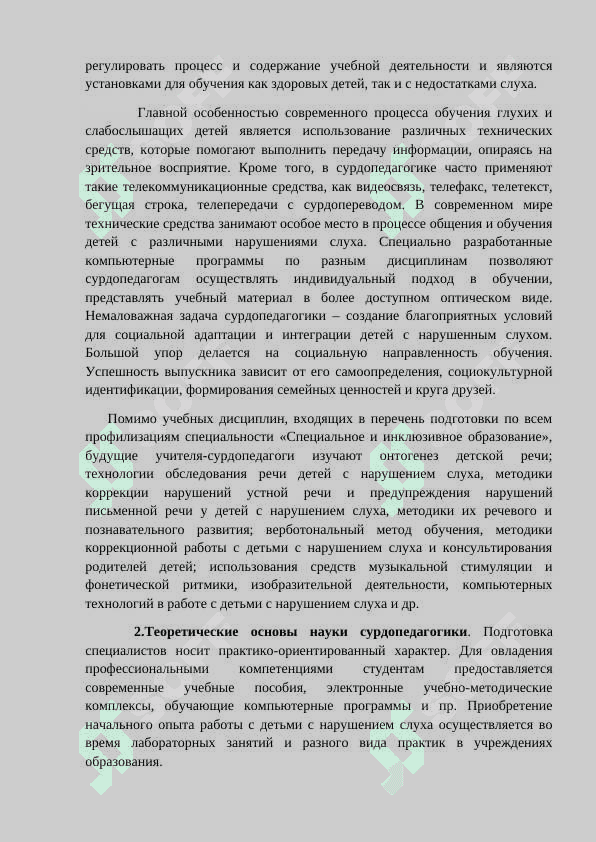 регулировать процесс и содержание учебной деятельности и являются установками для обучения как здоровых детей, так и с недостатками слуха.

Главной особенностью современного процесса обучения глухих и слабослышащих детей является использование различных технических средств, которые помогают выполнить передачу информации, опираясь на зрительное восприятие. Кроме того, в сурдопедагогике часто применяют такие телекоммуникационные средства, как видеосвязь, телефакс, телетекст, бегущая строка, телепередачи с сурдопереводом. В современном мире технические средства занимают особое место в процессе общения и обучения детей с различными нарушениями слуха. Специально разработанные компьютерные программы по разным дисциплинам позволяют сурдопедагогам осуществлять индивидуальный подход в обучении, представлять учебный материал в более доступном оптическом виде. Немаловажная задача сурдопедагогики – создание благоприятных условий для социальной адаптации и интеграции детей с нарушенным слухом. Большой упор делается на социальную направленность обучения. Успешность выпускника зависит от его самоопределения, социокультурной идентификации, формирования семейных ценностей и круга друзей.

Помимо учебных дисциплин, входящих в перечень подготовки по всем профилизациям специальности «Специальное и инклюзивное образование», будущие учителя-сурдопедагоги изучают онтогенез детской речи; технологии обследования речи детей с нарушением слуха, методики коррекции нарушений устной речи и предупреждения нарушений письменной речи у детей с нарушением слуха, методики их речевого и познавательного развития; верботональный метод обучения, методики коррекционной работы с детьми с нарушением слуха и консультирования родителей детей; использования средств музыкальной стимуляции и фонетической ритмики, изобразительной деятельности, компьютерных технологий в работе с детьми с нарушением слуха и др.

2.Теоретические основы науки сурдопедагогики. Подготовка специалистов носит практико-ориентированный характер. Для овладения профессиональными компетенциями студентам предоставляется современные учебные пособия, электронные учебно-методические комплексы, обучающие компьютерные программы и пр. Приобретение начального опыта работы с детьми с нарушением слуха осуществляется во время лабораторных занятий и разного вида практик в учреждениях образования.